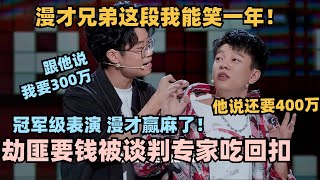 漫才兄弟这段我能笑一年！

跟他说
我要300万

他说还要400万

冠军级表演 漫才赢麻了！

劫匪要钱被谈判专家吃回扣